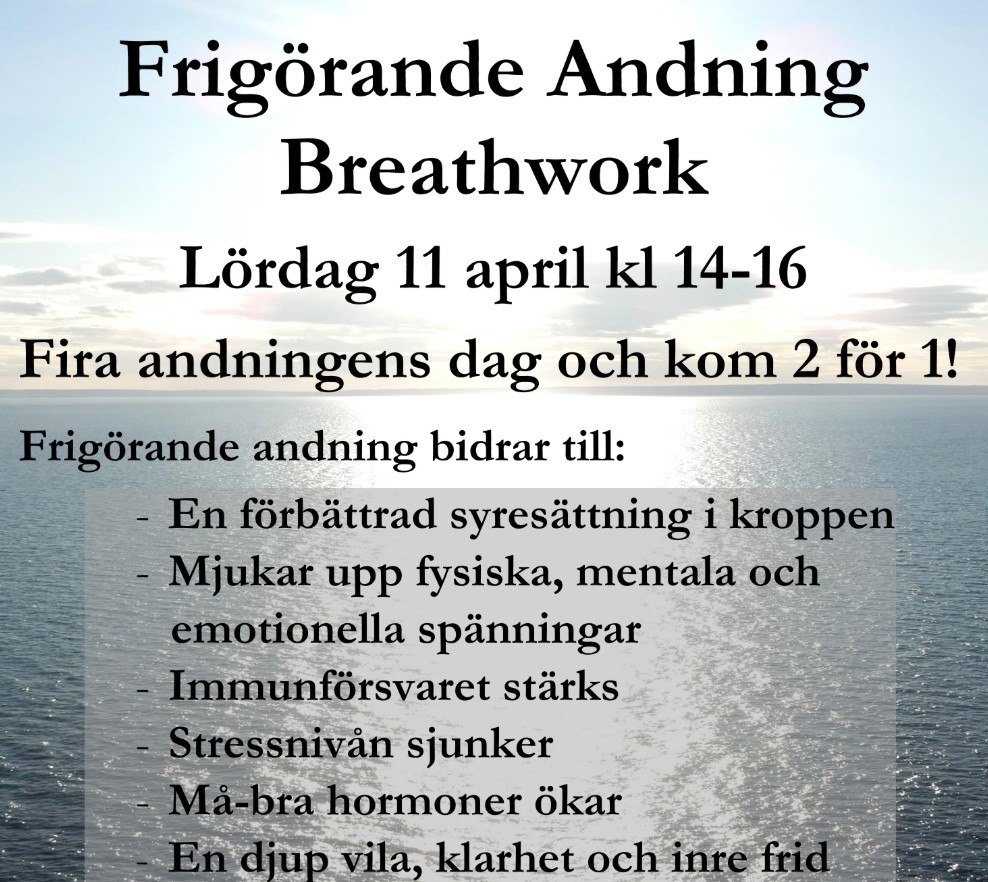 Frigörande Andning
Breathwork

Lördag 11 april kl 14-16

Fira andningens dag och kom 2 för 1!

Frigörande andning bidrar till:

- En förbättrad syresättning i kroppen
- Mjukar upp fysiska, mentala och emotionella spänningar
- Immunförsvaret stärks
- Stressnivån sjunker
- Må-bra hormoner ökar
- En djup vila, klarhet och inre frid